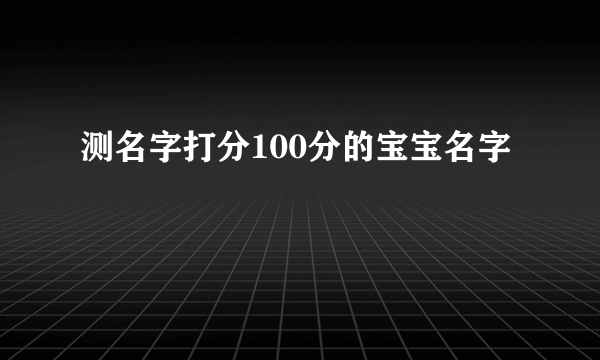 测名字打分100分的宝宝名字